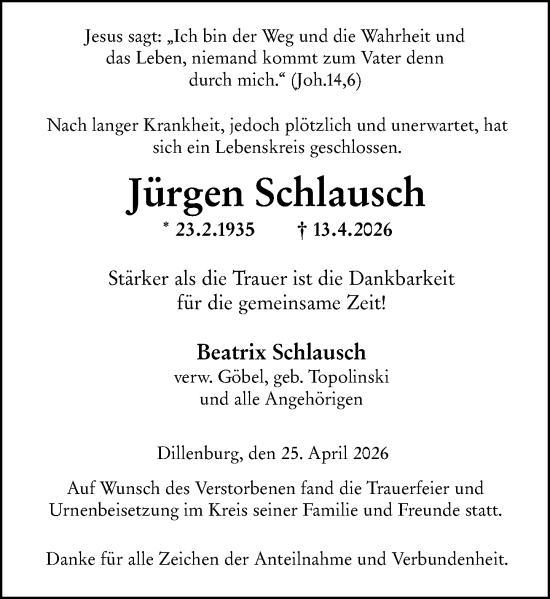 Jesus sagt: „Ich bin der Weg und die Wahrheit und das Leben, niemand kommt zum Vater denn durch mich.“ (Joh.14,6)

Nach langer Krankheit, jedoch plötzlich und unerwartet, hat sich ein Lebenskreis geschlossen.

Jürgen Schlausch

* 23.2.1935 † 13.4.2026

Stärker als die Trauer ist die Dankbarkeit für die gemeinsame Zeit!

Beatrix Schlausch
verw. Göbel, geb. Topolinski
und alle Angehörigen

Dillenburg, den 25. April 2026

Auf Wunsch des Verstorbenen fand die Trauerfeier und Urnenbeisetzung im Kreis seiner Familie und Freunde statt.

Danke für alle Zeichen der Anteilnahme und Verbundenheit.